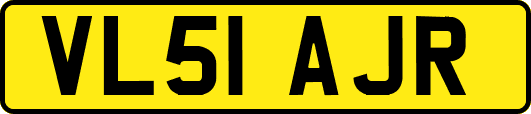 VL51 AJR